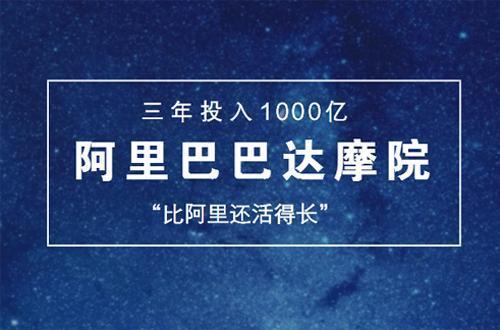 三年投入1000亿

阿里巴巴达摩院

“比阿里还活得长”